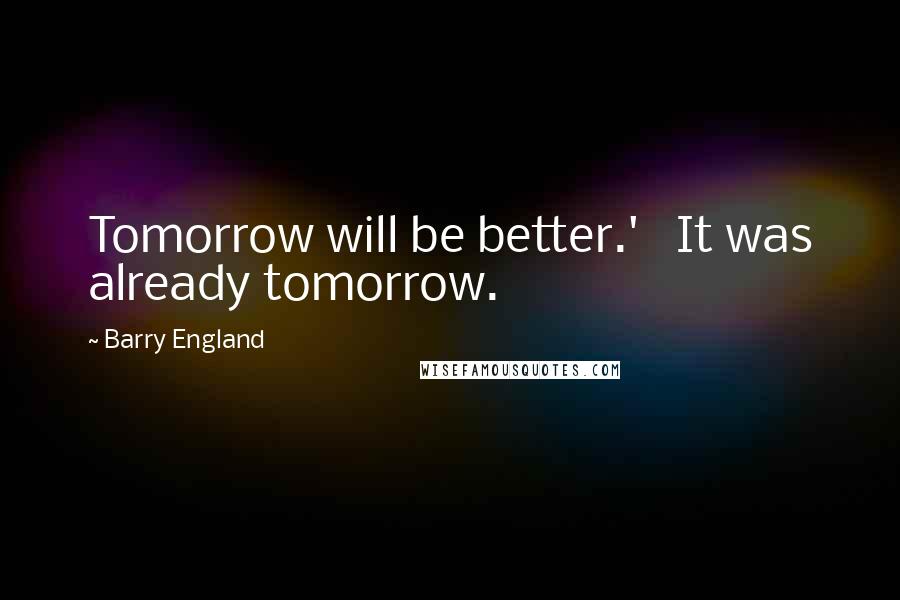 Tomorrow will be better.' It was already tomorrow.

~ Barry England

WISEFAMOUSQUOTES.COM